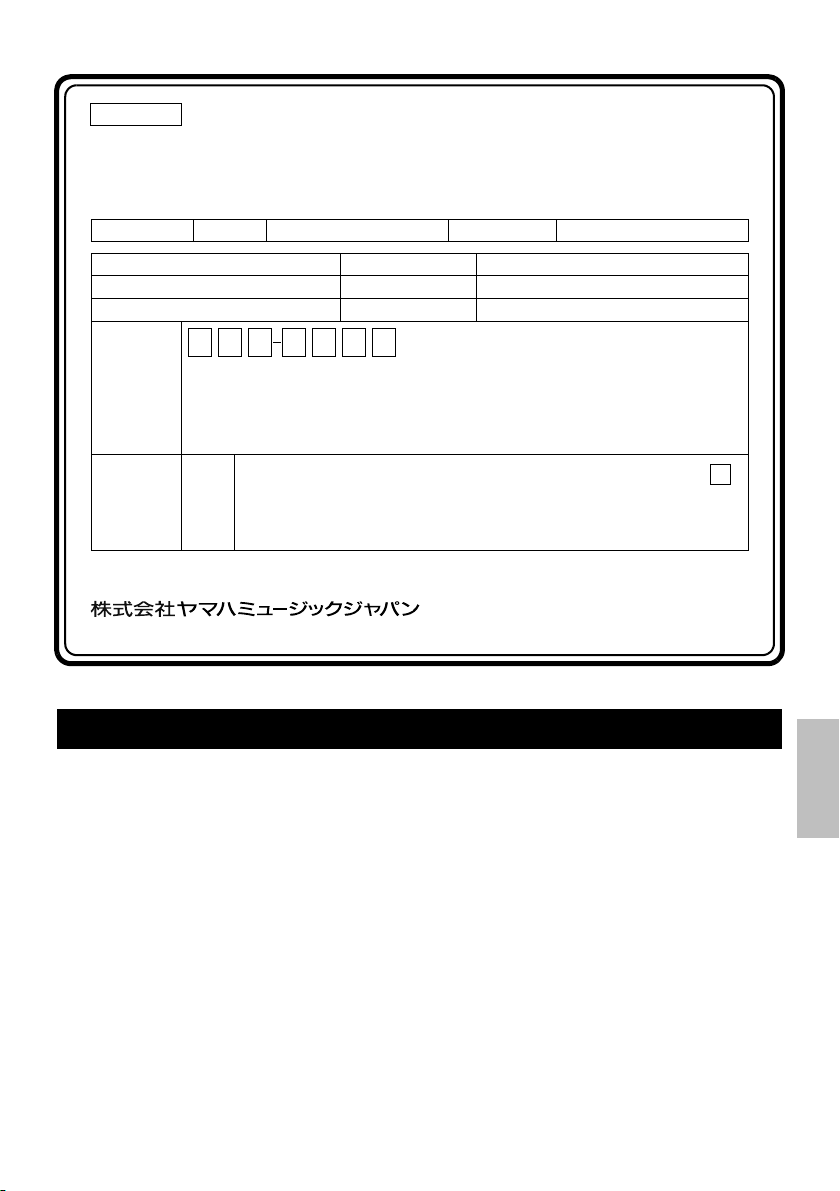 株式会社ヤマハミュージックジャパン